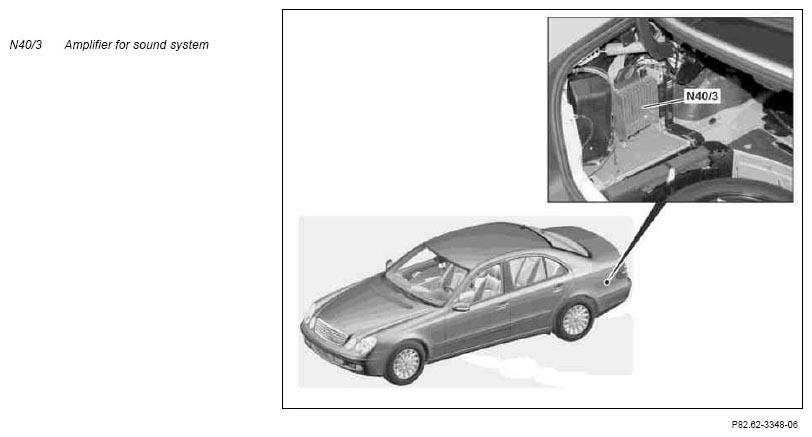 N40/3 Amplifier for sound system

N40/3

P82.62-3348-06